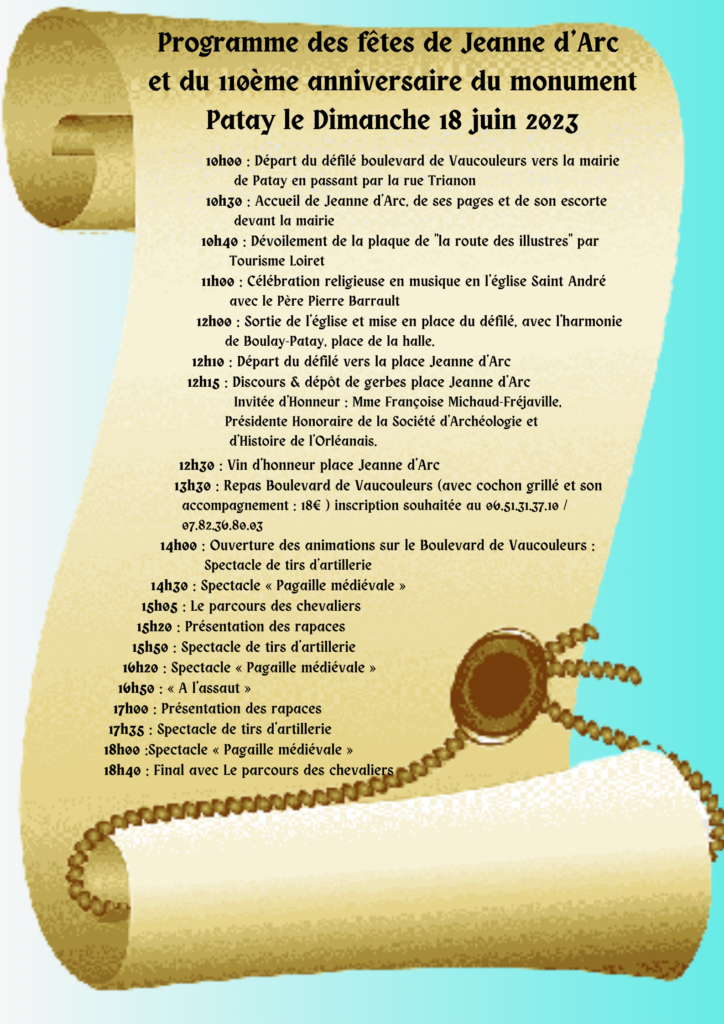 Programme des fêtes de Jeanne d'Arc
et du 110ème anniversaire du monument
Patay le Dimanche 18 juin 2023

10h00 : Départ du défilé boulevard de Vaucouleurs vers la mairie de Patay en passant par la rue Trianon

10h30 : Accueil de Jeanne d'Arc, de ses pages et de son escorte devant la mairie

10h40 : Dévoilement de la plaque de "la route des illustres" par Tourisme Loiret

11h00 : Célébration religieuse en musique en l'église Saint André avec le Père Pierre Barrault

12h00 : Sortie de l'église et mise en place du défilé, avec l'harmonie de Boulay-Patay, place de la halle.

12h10 : Départ du défilé vers la place Jeanne d'Arc

12h15 : Discours & dépôt de gerbes place Jeanne d'Arc
Invitée d'Honneur : Mme Françoise Michaud-Fréjaville, Présidente Honoraire de la Société d'Archéologie et d'Histoire de l'Orléanais.

12h30 : Vin d'honneur place Jeanne d'Arc

13h30 : Repas Boulevard de Vaucouleurs (avec cochon grillé et son accompagnement : 18€ ) inscription souhaitée au 06.51.31.37.10 / 07.82.36.80.03

14h00 : Ouverture des animations sur le Boulevard de Vaucouleurs : Spectacle de tirs d'artillerie

14h30 : Spectacle « Pagaille médiévale »

15h05 : Le parcours des chevaliers

15h20 : Présentation des rapaces

15h50 : Spectacle de tirs d'artillerie

16h20 : Spectacle « Pagaille médiévale »

16h50 : « A l'assaut »

17h00 : Présentation des rapaces

17h35 : Spectacle de tirs d'artillerie

18h00 :Spectacle « Pagaille médiévale »

18h40 : Final avec Le parcours des chevaliers